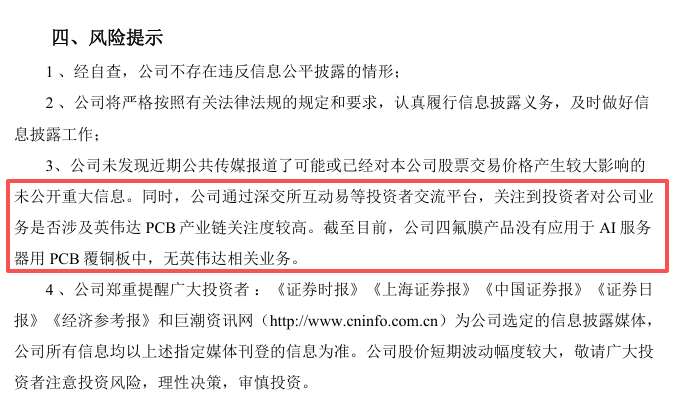 四、风险提示

1、经自查，公司不存在违反信息公平披露的情形；

2、公司将严格按照有关法律法规的规定和要求，认真履行信息披露义务，及时做好信息披露工作；

3、公司未发现近期公共传媒报道了可能或已经对本公司股票交易价格产生较大影响的未公开重大信息。同时，公司通过深交所互动易等投资者交流平台，关注到投资者对公司业务是否涉及英伟达PCB产业链关注度较高。截至目前，公司四氟膜产品没有应用于AI服务器用PCB覆铜板中，无英伟达相关业务。

4、公司郑重提醒广大投资者：《证券时报》《上海证券报》《中国证券报》《证券日报》《经济参考报》和巨潮资讯网（http://www.cninfo.com.cn）为公司选定的信息披露媒体，公司所有信息均以上述指定媒体刊登的信息为准。公司股价短期波动幅度较大，敬请广大投资者注意投资风险，理性决策，审慎投资。